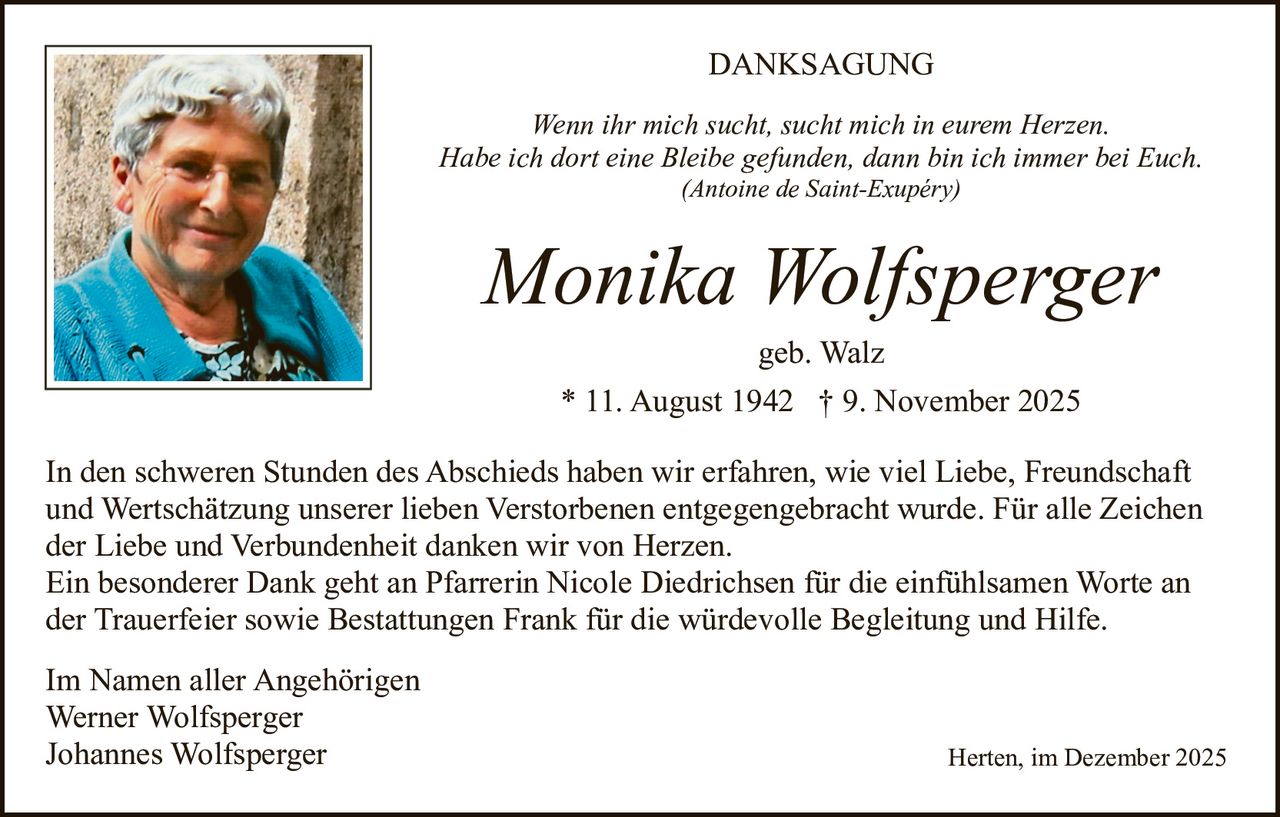 DANKSAGUNG

Wenn ihr mich sucht, sucht mich in eurem Herzen.
Habe ich dort eine Bleibe gefunden, dann bin ich immer bei Euch.
(Antoine de Saint-Exupéry)

Monika Wolfsperger

geb. Walz

* 11. August 1942 † 9. November 2025

In den schweren Stunden des Abschieds haben wir erfahren, wie viel Liebe, Freundschaft und Wertschätzung unserer lieben Verstorbenen entgegengebracht wurde. Für alle Zeichen der Liebe und Verbundenheit danken wir von Herzen.
Ein besonderer Dank geht an Pfarrerin Nicole Diedrichsen für die einfühlsamen Worte an der Trauerfeier sowie Bestattungen Frank für die würdevolle Begleitung und Hilfe.

Im Namen aller Angehörigen
Werner Wolfsperger
Johannes Wolfsperger

Herten, im Dezember 2025